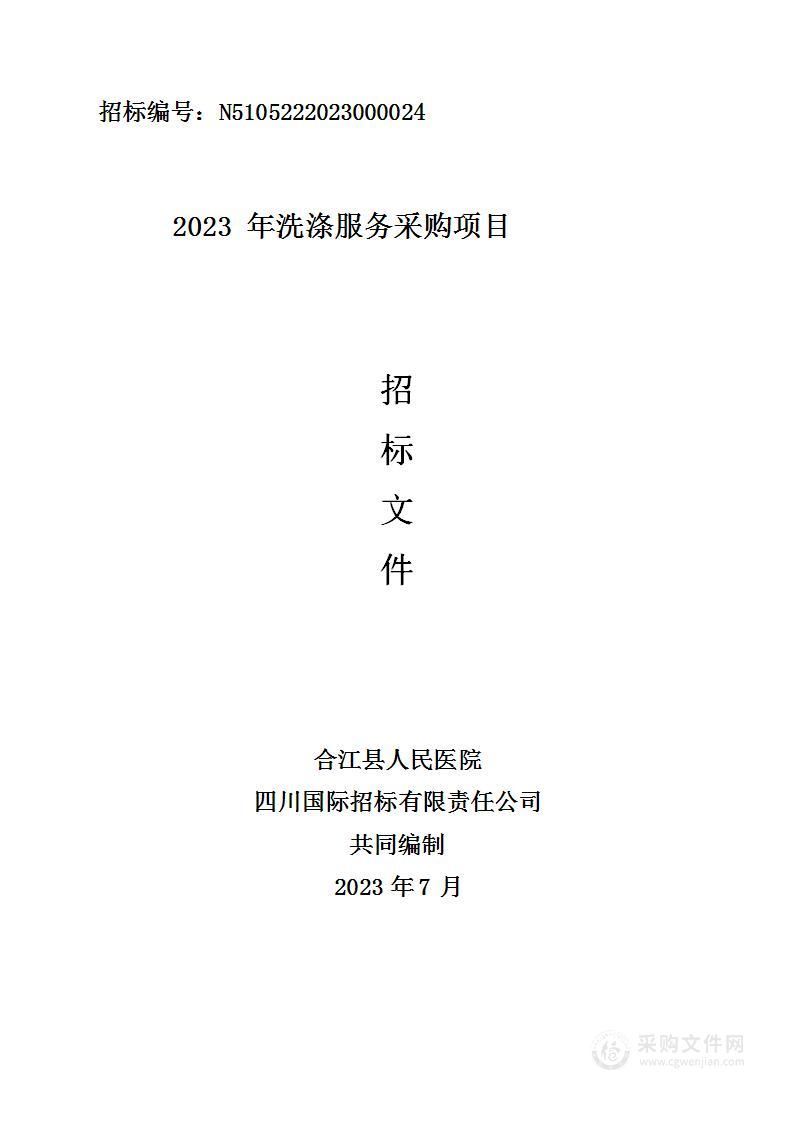 招标编号：N5105222023000024

2023 年洗涤服务采购项目

招

标

文

件

合江县人民医院

四川国际招标有限责任公司

共同编制

2023 年 7 月

采购文件网
www.cgwenjian.com